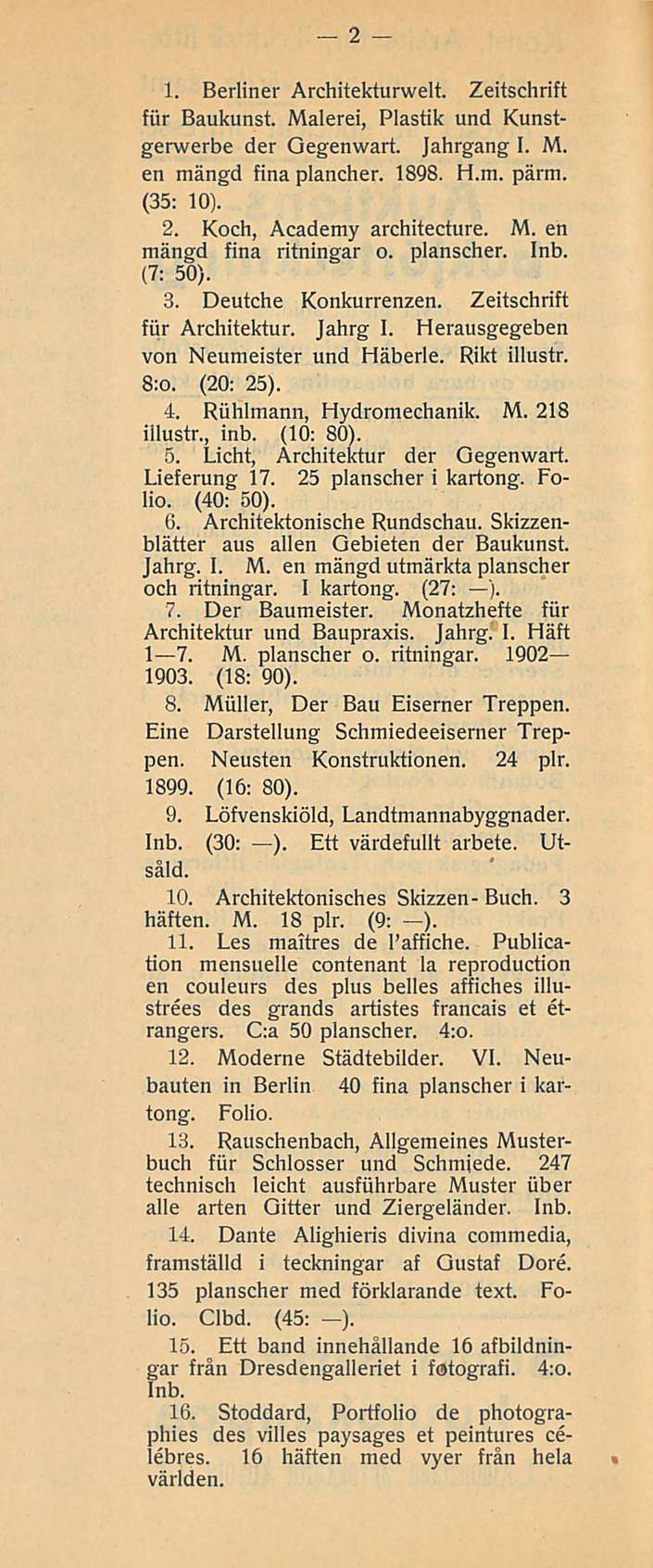 — 2 —

1. Berliner Architekturwelt. Zeitschrift für Baukunst. Malerei, Plastik und Kunstgerwerbe der Gegenwart. Jahrgang I. M. en mängd fina plancher. 1898. H.m. pärm. (35: 10).

2. Koch, Academy architecture. M. en mängd fina ritningar o. planscher. Inb. (7: 50).

3. Deutche Konkurrenzen. Zeitschrift für Architektur. Jahrg I. Herausgegeben von Neumeister und Häberle. Rikt illustr. 8:o. (20: 25).

4. Rühlmann, Hydromechanik. M. 218 illustr., inb. (10: 80).

5. Licht, Architektur der Gegenwart. Lieferung 17. 25 planscher i kartong. Folio. (40: 50).

6. Architektonische Rundschau. Skizzenblätter aus allen Gebieten der Baukunst. Jahrg. I. M. en mängd utmärkta planscher och ritningar. I kartong. (27: —).

7. Der Baumeister. Monatzhefte für Architektur und Baupraxis. Jahrg. I. Häft 1—7. M. planscher o. ritningar. 1902—1903. (18: 90).

8. Müller, Der Bau Eiserner Treppen. Eine Darstellung Schmiedeeiserner Treppen. Neusten Konstruktionen. 24 plr. 1899. (16: 80).

9. Löfvenskiöld, Landtmannabyggnader. Inb. (30: —). Ett värdefullt arbete. Utsåld.

10. Architektonisches Skizzen-Buch. 3 häften. M. 18 plr. (9: —).

11. Les maîtres de l'affiche. Publication mensuelle contenant la reproduction en couleurs des plus belles affiches illustrées des grands artistes francais et étrangers. C:a 50 planscher. 4:o.

12. Moderne Städtebilder. VI. Neubauten in Berlin 40 fina planscher i kartong. Folio.

13. Rauschenbach, Allgemeines Musterbuch für Schlosser und Schmiede. 247 technisch leicht ausführbare Muster über alle arten Gitter und Ziergeländer. Inb.

14. Dante Alighieris divina commedia, framställd i teckningar af Gustaf Doré. 135 planscher med förklarande text. Folio. Clbd. (45: —).

15. Ett band innehållande 16 afbildningar från Dresdengalleriet i fotografi. 4:o. Inb.

16. Stoddard, Portfolio de photographies des villes paysages et peintures célébres. 16 häften med vyer från hela världen.